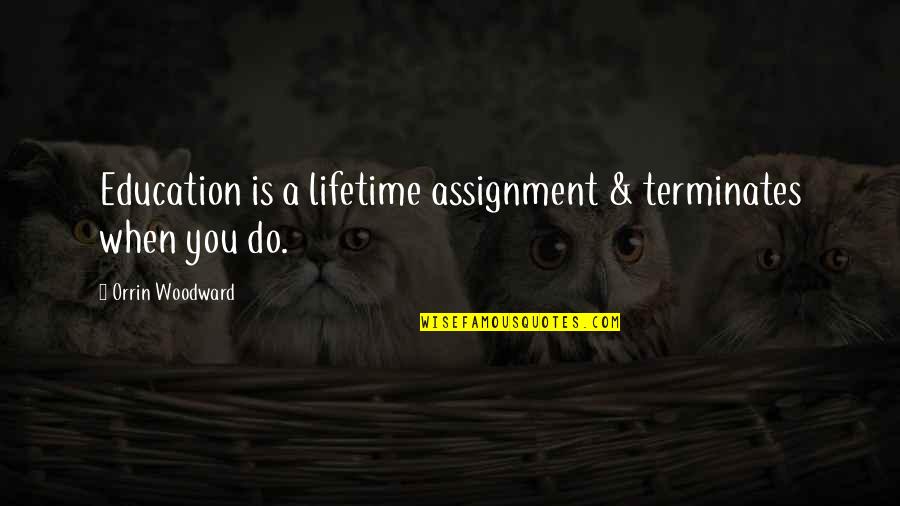 Education is a lifetime assignment & terminates when you do.

Orrin Woodward

WISEFAMOUSQUOTES.COM